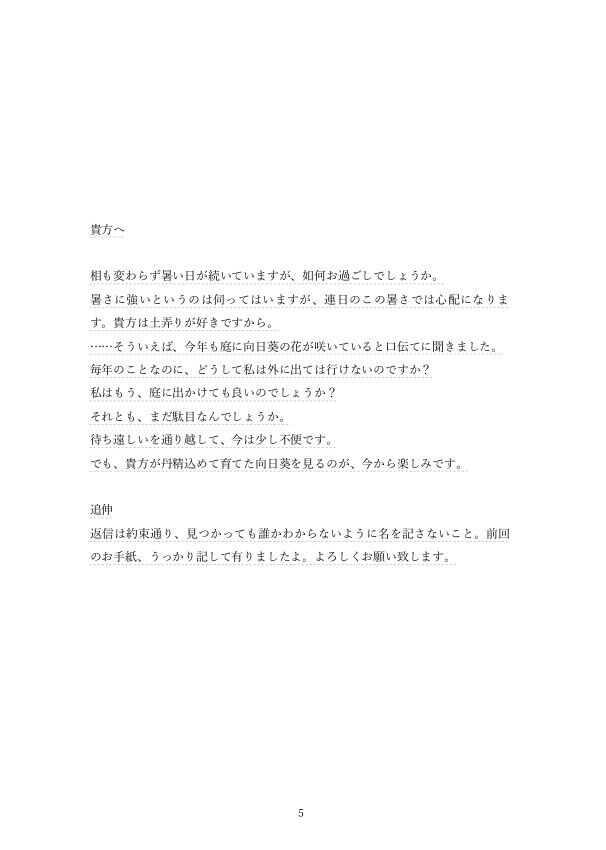 貴方へ

相も変わらず暑い日が続いていますが、如何お過ごしでしょうか。
暑さに強いというのは伺ってはいますが、連日のこの暑さでは心配になります。貴方は土弄りが好きですから。
……そういえば、今年も庭に向日葵の花が咲いていると口伝てに聞きました。
毎年のことなのに、どうして私は外に出ては行けないのですか？
私はもう、庭に出かけても良いのでしょうか？
それとも、まだ駄目なんでしょうか。
待ち遠しいを通り越して、今は少し不便です。
でも、貴方が丹精込めて育てた向日葵を見るのが、今から楽しみです。

追伸
返信は約束通り、見つかっても誰かわからないように名を記さないこと。前回のお手紙、うっかり記して有りましたよ。よろしくお願い致します。

5